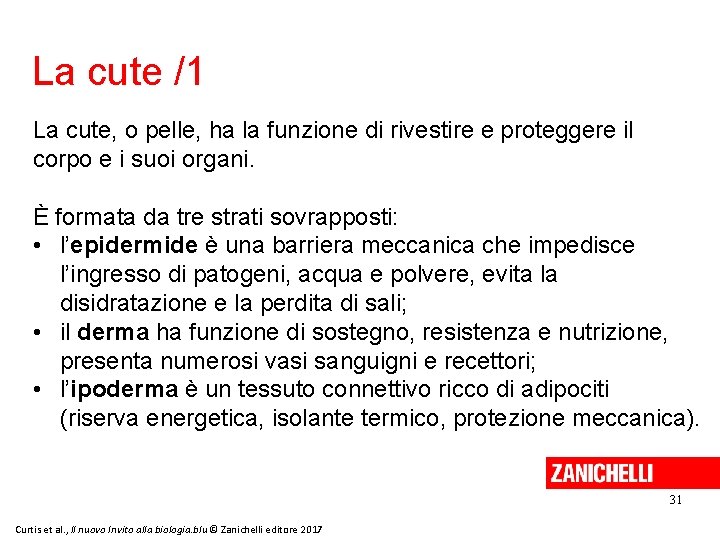 La cute /1

La cute, o pelle, ha la funzione di rivestire e proteggere il corpo e i suoi organi.

È formata da tre strati sovrapposti:
• l'epidermide è una barriera meccanica che impedisce l'ingresso di patogeni, acqua e polvere, evita la disidratazione e la perdita di sali;
• il derma ha funzione di sostegno, resistenza e nutrizione, presenta numerosi vasi sanguigni e recettori;
• l'ipoderma è un tessuto connettivo ricco di adipociti (riserva energetica, isolante termico, protezione meccanica).

ZANICHELLI

31

Curtis et al., Il nuovo Invito alla biologia.blu © Zanichelli editore 2017